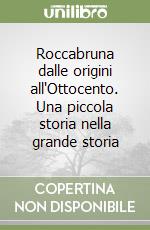 unilibro

Roccabruna dalle origini all'Ottocento. Una piccola storia nella grande storia

COPERTINA NON DISPONIBILE